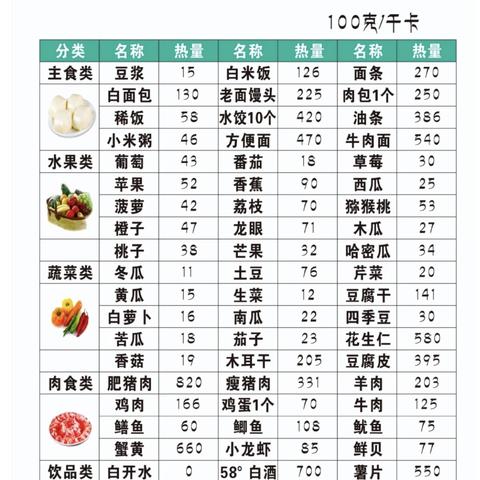 100克/千卡

| 分类 | 名称 | 热量 | 名称 | 热量 | 名称 | 热量 |
|---|---|---|---|---|---|---|
| 主食类 | 豆浆 | 15 | 白米饭 | 126 | 面条 | 270 |
| | 白面包 | 130 | 老面馒头 | 225 | 肉包1个 | 250 |
| | 稀饭 | 58 | 水饺10个 | 420 | 油条 | 386 |
| | 小米粥 | 46 | 方便面 | 470 | 牛肉面 | 540 |
| 水果类 | 葡萄 | 43 | 番茄 | 18 | 草莓 | 30 |
| | 苹果 | 52 | 香蕉 | 90 | 西瓜 | 25 |
| | 菠萝 | 42 | 荔枝 | 70 | 猕猴桃 | 53 |
| | 橙子 | 47 | 龙眼 | 71 | 木瓜 | 27 |
| | 桃子 | 38 | 芒果 | 32 | 哈密瓜 | 34 |
| 蔬菜类 | 冬瓜 | 11 | 土豆 | 76 | 芹菜 | 20 |
| | 黄瓜 | 15 | 生菜 | 12 | 豆腐干 | 141 |
| | 白萝卜 | 16 | 南瓜 | 22 | 四季豆 | 30 |
| | 苦瓜 | 18 | 茄子 | 23 | 花生仁 | 580 |
| | 香菇 | 19 | 木耳干 | 205 | 豆腐皮 | 395 |
| 肉食类 | 肥猪肉 | 820 | 瘦猪肉 | 331 | 羊肉 | 203 |
| | 鸡肉 | 166 | 鸡蛋1个 | 70 | 牛肉 | 125 |
| | 鳝鱼 | 60 | 鲫鱼 | 108 | 鱿鱼 | 75 |
| | 蟹黄 | 660 | 小龙虾 | 85 | 鲜贝 | 77 |
| 饮品类 | 白开水 | 0 | 58° 白酒 | 700 | 薯片 | 550 |